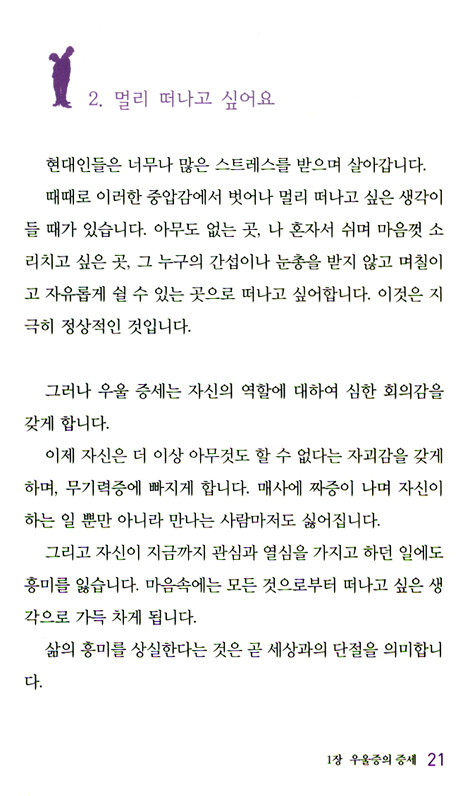 2. 멀리 떠나고 싶어요

현대인들은 너무나 많은 스트레스를 받으며 살아갑니다. 때때로 이러한 중압감에서 벗어나 멀리 떠나고 싶은 생각이 들 때가 있습니다. 아무도 없는 곳, 나 혼자서 쉬며 마음껏 소리치고 싶은 곳, 그 누구의 간섭이나 눈총을 받지 않고 며칠이고 자유롭게 쉴 수 있는 곳으로 떠나고 싶어합니다. 이것은 지극히 정상적인 것입니다.

그러나 우울 증세는 자신의 역할에 대하여 심한 회의감을 갖게 합니다.
이제 자신은 더 이상 아무것도 할 수 없다는 자괴감을 갖게 하며, 무기력증에 빠지게 합니다. 매사에 짜증이 나며 자신이 하는 일 뿐만 아니라 만나는 사람마저도 싫어집니다.
그리고 자신이 지금까지 관심과 열심을 가지고 하던 일에도 흥미를 잃습니다. 마음속에는 모든 것으로부터 떠나고 싶은 생각으로 가득 차게 됩니다.
삶의 흥미를 상실한다는 것은 곧 세상과의 단절을 의미합니다.

1장 우울증의 증세 21